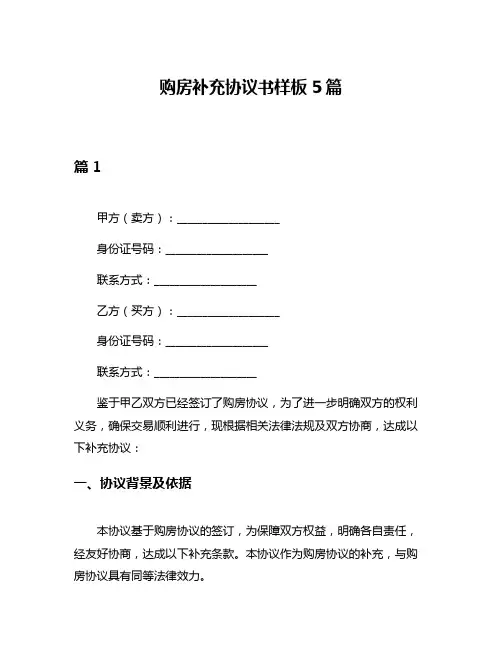 购房补充协议书样板 5 篇

篇 1

甲方（卖方）：__________________

身份证号码：__________________

联系方式：__________________

乙方（买方）：__________________

身份证号码：__________________

联系方式：__________________

鉴于甲乙双方已经签订了购房协议，为了进一步明确双方的权利义务，确保交易顺利进行，现根据相关法律法规及双方协商，达成以下补充协议：

一、协议背景及依据

本协议基于购房协议的签订，为保障双方权益，明确各自责任，经友好协商，达成以下补充条款。本协议作为购房协议的补充，与购房协议具有同等法律效力。